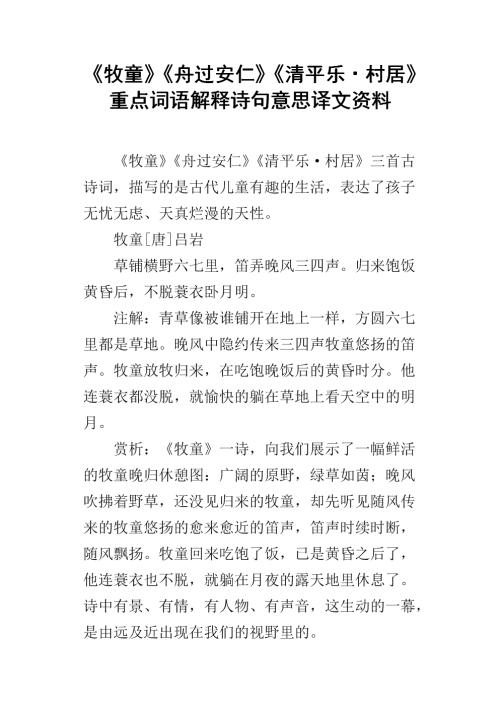 《牧童》《舟过安仁》《清平乐·村居》重点词语解释诗句意思译文资料

《牧童》《舟过安仁》《清平乐·村居》三首古诗词，描写的是古代儿童有趣的生活，表达了孩子无忧无虑、天真烂漫的天性。

牧童[唐]吕岩

草铺横野六七里，笛弄晚风三四声。归来饱饭黄昏后，不脱蓑衣卧月明。

注解：青草像被谁铺开在地上一样，方圆六七里都是草地。晚风中隐约传来三四声牧童悠扬的笛声。牧童放牧归来，在吃饱晚饭后的黄昏时分。他连蓑衣都没脱，就愉快的躺在草地上看天空中的明月。

赏析：《牧童》一诗，向我们展示了一幅鲜活的牧童晚归休憩图：广阔的原野，绿草如茵；晚风吹拂着野草，还没见归来的牧童，却先听见随风传来的牧童悠扬的愈来愈近的笛声，笛声时续时断，随风飘扬。牧童回来吃饱了饭，已是黄昏之后了，他连蓑衣也不脱，就躺在月夜的露天地里休息了。诗中有景、有情，有人物、有声音，这生动的一幕，是由远及近出现在我们的视野里的。